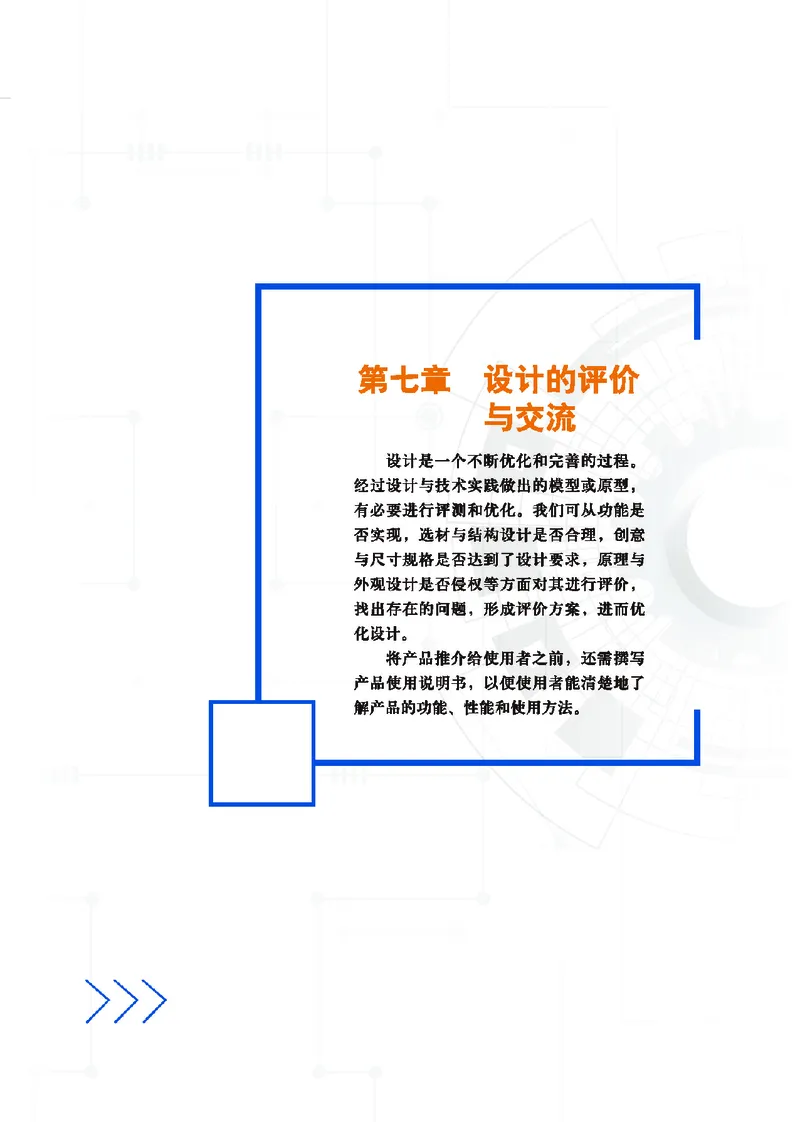 第七章　设计的评价与交流

设计是一个不断优化和完善的过程。经过设计与技术实践做出的模型或原型，有必要进行评测和优化。我们可从功能是否实现，选材与结构设计是否合理，创意与尺寸规格是否达到了设计要求，原理与外观设计是否侵权等方面对其进行评价，找出存在的问题，形成评价方案，进而优化设计。

将产品推介给使用者之前，还需撰写产品使用说明书，以便使用者能清楚地了解产品的功能、性能和使用方法。